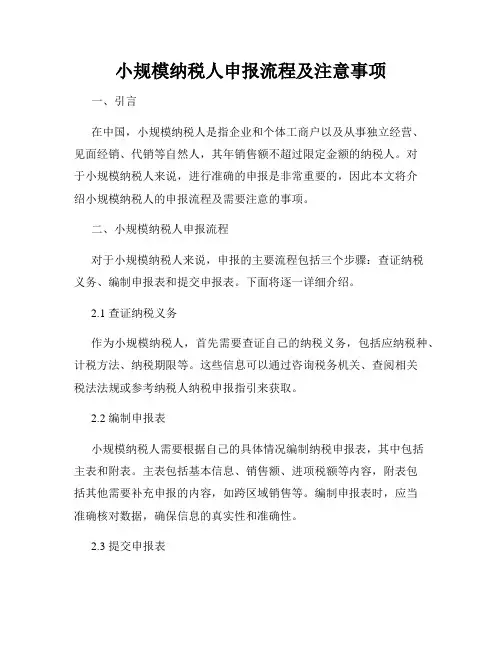 小规模纳税人申报流程及注意事项

一、引言

在中国，小规模纳税人是指企业和个体工商户以及从事独立经营、见面经销、代销等自然人，其年销售额不超过限定金额的纳税人。对于小规模纳税人来说，进行准确的申报是非常重要的，因此本文将介绍小规模纳税人的申报流程及需要注意的事项。

二、小规模纳税人申报流程

对于小规模纳税人来说，申报的主要流程包括三个步骤：查证纳税义务、编制申报表和提交申报表。下面将逐一详细介绍。

2.1 查证纳税义务

作为小规模纳税人，首先需要查证自己的纳税义务，包括应纳税种、计税方法、纳税期限等。这些信息可以通过咨询税务机关、查阅相关税法法规或参考纳税人纳税申报指引来获取。

2.2 编制申报表

小规模纳税人需要根据自己的具体情况编制纳税申报表，其中包括主表和附表。主表包括基本信息、销售额、进项税额等内容，附表包括其他需要补充申报的内容，如跨区域销售等。编制申报表时，应当准确核对数据，确保信息的真实性和准确性。

2.3 提交申报表